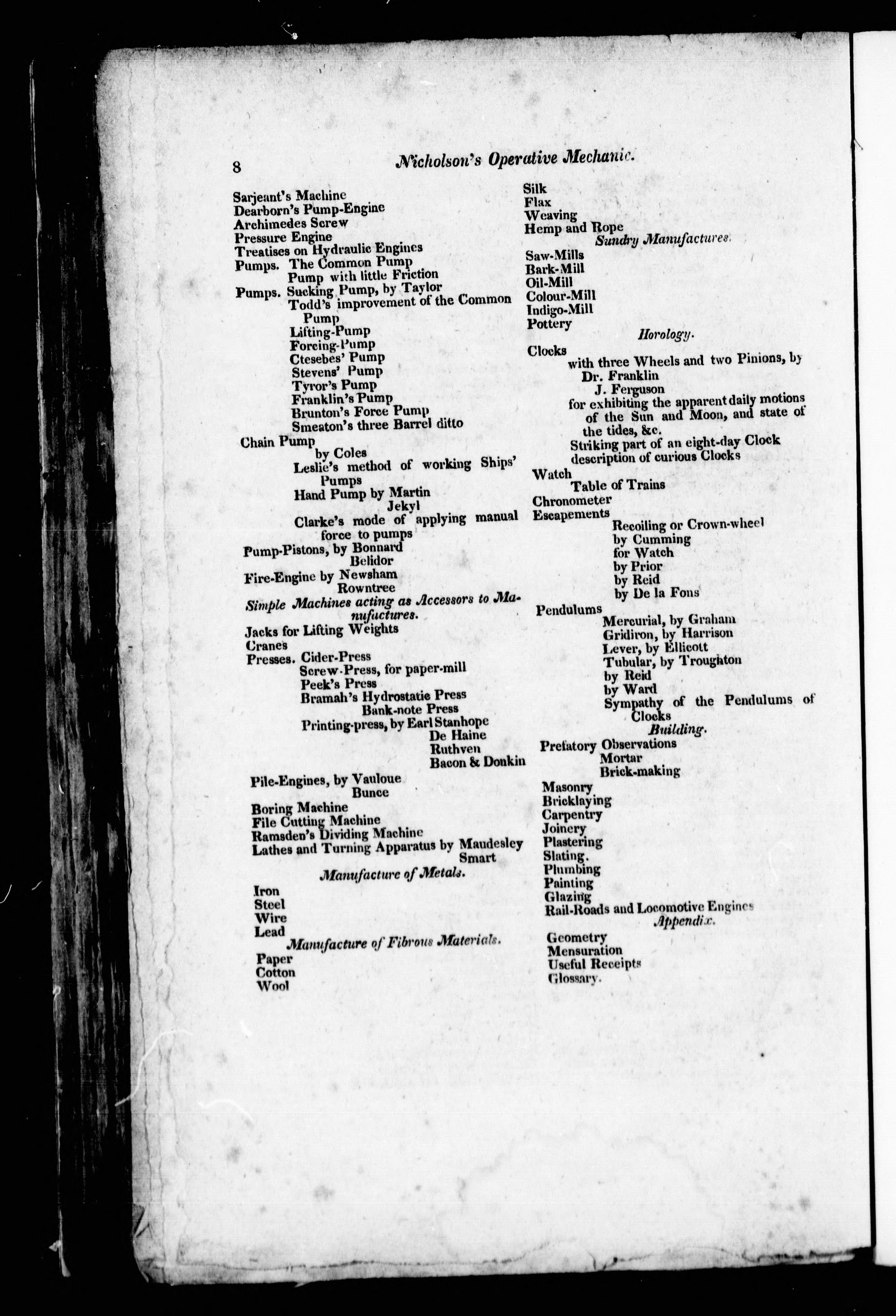 8 Nicholson's Operative Mechanic.

Sarjeant's Machine
Dearborn's Pump-Engine
Archimedes Screw
Pressure Engine
Treatises on Hydraulic Engines
Pumps. The Common Pump
Pump with little Friction
Pumps. Sucking Pump, by Taylor
Todd's improvement of the Common Pump
Lifting-Pump
Forcing-Pump
Ctesebes' Pump
Stevens' Pump
Tyror's Pump
Franklin's Pump
Brunton's Force Pump
Smeaton's three Barrel ditto
Chain Pump
by Coles
Leslie's method of working Ships' Pumps
Hand Pump by Martin
Jekyl
Clarke's mode of applying manual force to pumps
Pump-Pistons, by Bonnard
Belidor
Fire-Engine by Newsham
Rowntree
Simple Machines acting as Accessors to Manufactures.
Jacks for Lifting Weights
Cranes
Presses. Cider-Press
Screw-Press, for paper-mill
Peek's Press
Bramah's Hydrostatic Press
Bank-note Press
Printing-press, by Earl Stanhope
De Haine
Ruthven
Bacon & Donkin
Pile-Engines, by Vauloue
Bunce
Boring Machine
File Cutting Machine
Ramsden's Dividing Machine
Lathes and Turning Apparatus by Maudesley
Smart
Manufacture of Metals.
Iron
Steel
Wire
Lead
Manufacture of Fibrous Materials.
Paper
Cotton
Wool

Silk
Flax
Weaving
Hemp and Rope
Sundry Manufactures.
Saw-Mills
Bark-Mill
Oil-Mill
Colour-Mill
Indigo-Mill
Pottery
Horology.
Clocks
with three Wheels and two Pinions, by
Dr. Franklin
J. Ferguson
for exhibiting the apparent daily motions of the Sun and Moon, and state of the tides, &c.
Striking part of an eight-day Clock
description of curious Clocks
Watch
Table of Trains
Chronometer
Escapements
Recoiling or Crown-wheel
by Cumming
for Watch
by Prior
by Reid
by De la Fons
Pendulums
Mercurial, by Graham
Gridiron, by Harrison
Lever, by Ellicott
Tubular, by Troughton
by Reid
by Ward
Sympathy of the Pendulums of Clocks
Building.
Prefatory Observations
Mortar
Brick-making
Masonry
Bricklaying
Carpentry
Joinery
Plastering
Slating.
Plumbing
Painting
Glazing
Rail-Roads and Locomotive Engines
Appendix.
Geometry
Mensuration
Useful Receipts
Glossary.